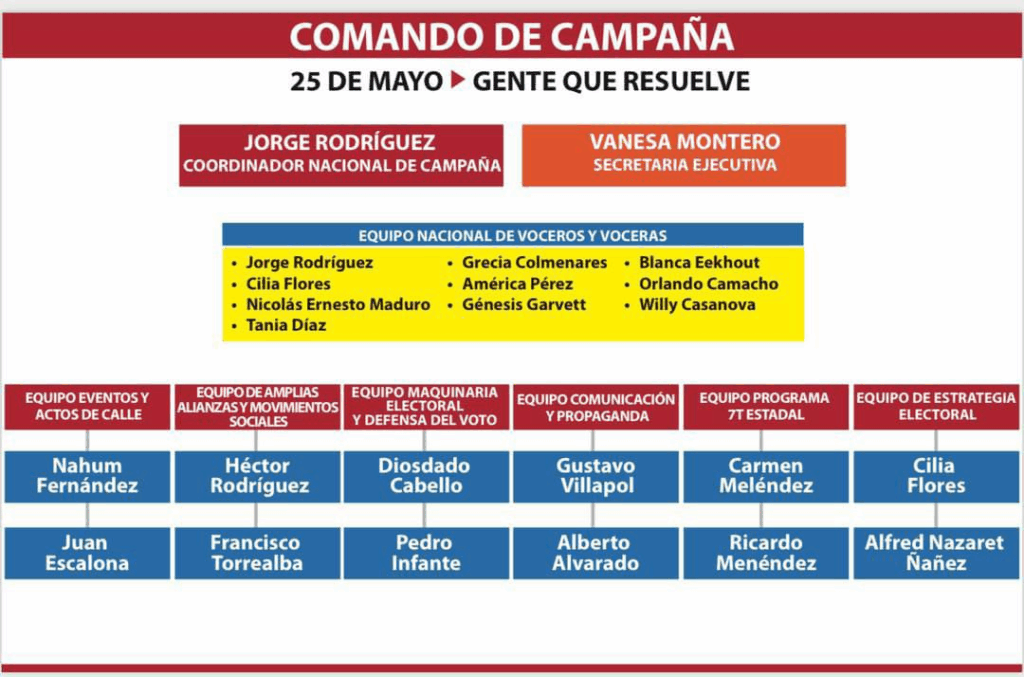 COMANDO DE CAMPAÑA

25 DE MAYO ▶ GENTE QUE RESUELVE

JORGE RODRÍGUEZ
COORDINADOR NACIONAL DE CAMPAÑA

VANESA MONTERO
SECRETARIA EJECUTIVA

EQUIPO NACIONAL DE VOCEROS Y VOCERAS

• Jorge Rodríguez
• Cilia Flores
• Nicolás Ernesto Maduro
• Tania Díaz

• Grecia Colmenares
• América Pérez
• Génesis Garvett

• Blanca Eekhout
• Orlando Camacho
• Willy Casanova

EQUIPO EVENTOS Y ACTOS DE CALLE
Nahum Fernández
Juan Escalona

EQUIPO DE AMPLIAS ALIANZAS Y MOVIMIENTOS SOCIALES
Héctor Rodríguez
Francisco Torrealba

EQUIPO MAQUINARIA ELECTORAL Y DEFENSA DEL VOTO
Diosdado Cabello
Pedro Infante

EQUIPO COMUNICACIÓN Y PROPAGANDA
Gustavo Villapol
Alberto Alvarado

EQUIPO PROGRAMA 7T ESTADAL
Carmen Meléndez
Ricardo Menéndez

EQUIPO DE ESTRATEGIA ELECTORAL
Cilia Flores
Alfred Nazaret Ñañez